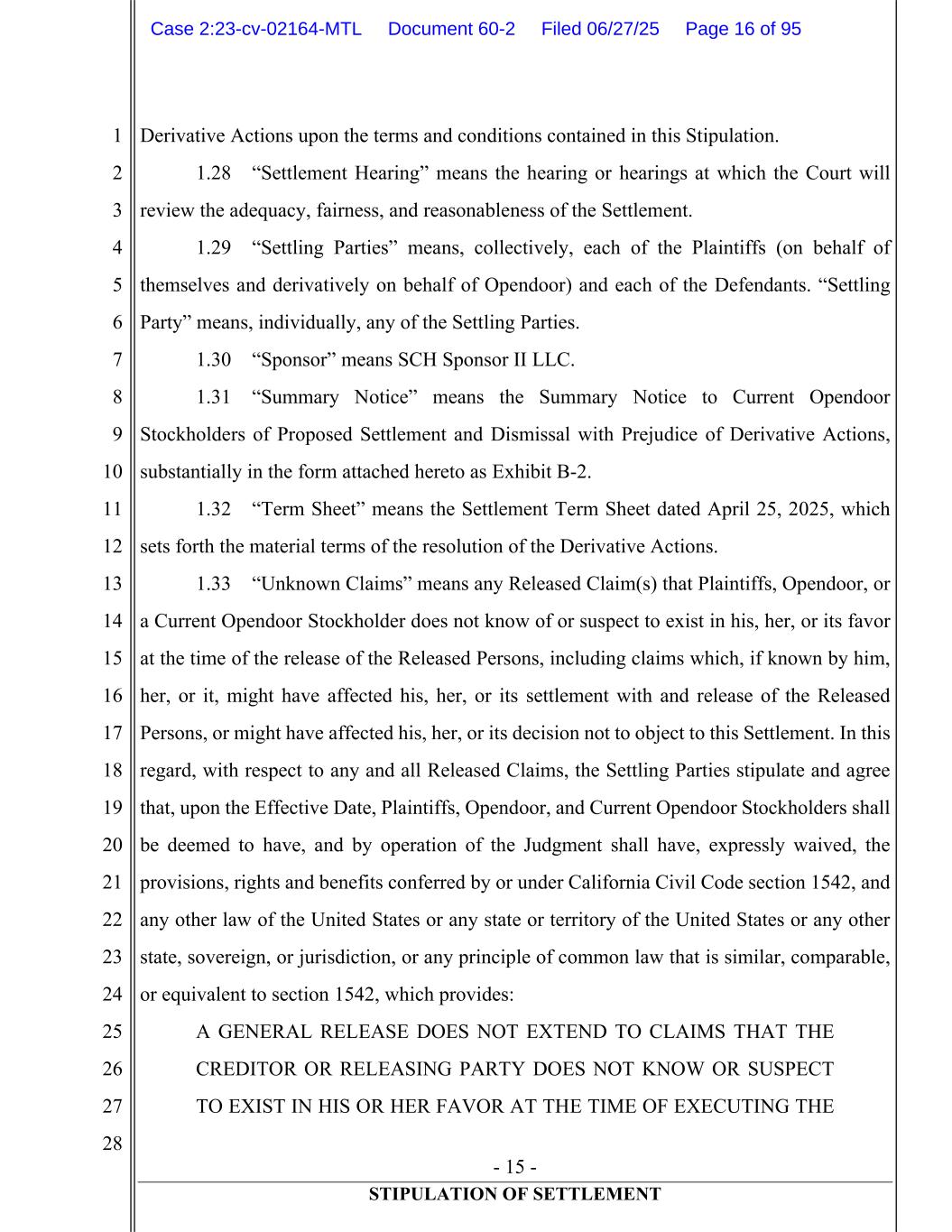 Case 2:23-cv-02164-MTL Document 60-2 Filed 06/27/25 Page 16 of 95

1 Derivative Actions upon the terms and conditions contained in this Stipulation.

2 1.28 “Settlement Hearing” means the hearing or hearings at which the Court will 3 review the adequacy, fairness, and reasonableness of the Settlement.

4 1.29 “Settling Parties” means, collectively, each of the Plaintiffs (on behalf of 5 themselves and derivatively on behalf of Opendoor) and each of the Defendants. “Settling 6 Party” means, individually, any of the Settling Parties.

7 1.30 “Sponsor” means SCH Sponsor II LLC.

8 1.31 “Summary Notice” means the Summary Notice to Current Opendoor 9 Stockholders of Proposed Settlement and Dismissal with Prejudice of Derivative Actions, 10 substantially in the form attached hereto as Exhibit B-2.

11 1.32 “Term Sheet” means the Settlement Term Sheet dated April 25, 2025, which 12 sets forth the material terms of the resolution of the Derivative Actions.

13 1.33 “Unknown Claims” means any Released Claim(s) that Plaintiffs, Opendoor, or 14 a Current Opendoor Stockholder does not know of or suspect to exist in his, her, or its favor 15 at the time of the release of the Released Persons, including claims which, if known by him, 16 her, or it, might have affected his, her, or its settlement with and release of the Released 17 Persons, or might have affected his, her, or its decision not to object to this Settlement. In this 18 regard, with respect to any and all Released Claims, the Settling Parties stipulate and agree 19 that, upon the Effective Date, Plaintiffs, Opendoor, and Current Opendoor Stockholders shall 20 be deemed to have, and by operation of the Judgment shall have, expressly waived, the 21 provisions, rights and benefits conferred by or under California Civil Code section 1542, and 22 any other law of the United States or any state or territory of the United States or any other 23 state, sovereign, or jurisdiction, or any principle of common law that is similar, comparable, 24 or equivalent to section 1542, which provides:

25 A GENERAL RELEASE DOES NOT EXTEND TO CLAIMS THAT THE 26 CREDITOR OR RELEASING PARTY DOES NOT KNOW OR SUSPECT 27 TO EXIST IN HIS OR HER FAVOR AT THE TIME OF EXECUTING THE

28

- 15 -

STIPULATION OF SETTLEMENT